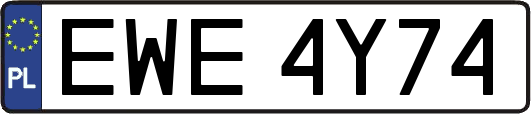 PL
EWE 4Y74